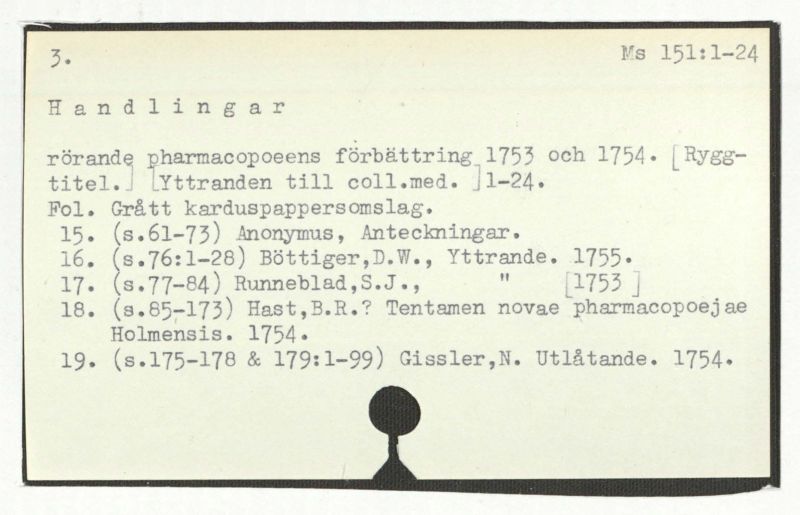 3.

Ms 151:1-24

H a n d l i n g a r

rörande pharmacopoeens förbättring 1753 och 1754. [Ryggtitel.] [Yttranden till coll.med. ]1-24.
Fol. Grått karduspappersomslag.
15. (s.61-73) Anonymus, Anteckningar.
16. (s.76:1-28) Böttiger,D.W., Yttrande. 1755.
17. (s.77-84) Runneblad,S.J., " [1753 ]
18. (s.85-173) Hast,B.R.? Tentamen novae pharmacopoejae Holmensis. 1754.
19. (s.175-178 & 179:1-99) Gissler,N. Utlåtande. 1754.